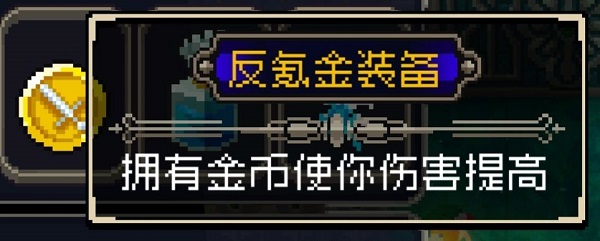 反氪金装备

拥有金币使你伤害提高